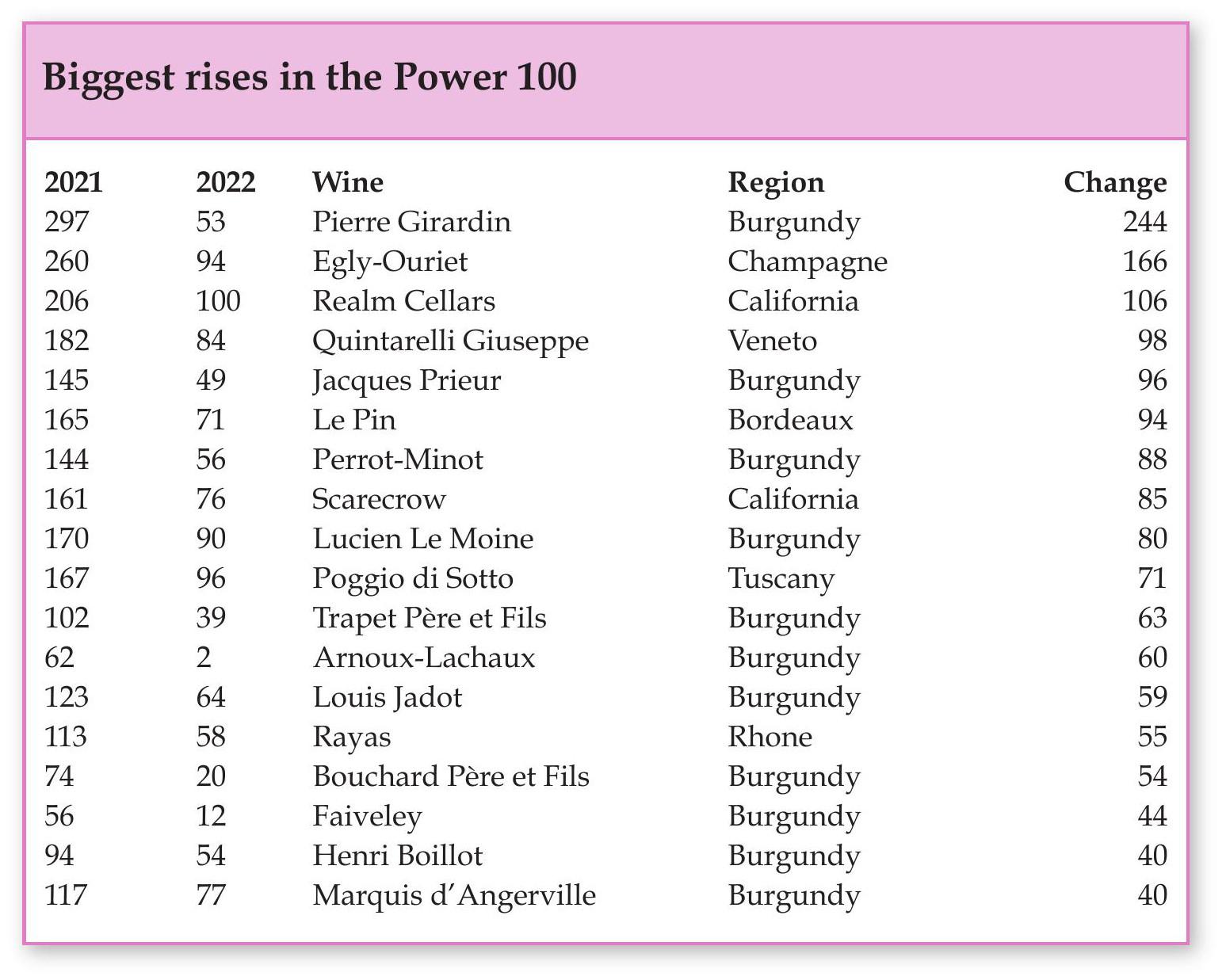 Biggest rises in the Power 100

| 2021 | 2022 | Wine | Region | Change |
|---|---|---|---|---|
| 297 | 53 | Pierre Girardin | Burgundy | 244 |
| 260 | 94 | Egly-Ouriet | Champagne | 166 |
| 206 | 100 | Realm Cellars | California | 106 |
| 182 | 84 | Quintarelli Giuseppe | Veneto | 98 |
| 145 | 49 | Jacques Prieur | Burgundy | 96 |
| 165 | 71 | Le Pin | Bordeaux | 94 |
| 144 | 56 | Perrot-Minot | Burgundy | 88 |
| 161 | 76 | Scarecrow | California | 85 |
| 170 | 90 | Lucien Le Moine | Burgundy | 80 |
| 167 | 96 | Poggio di Sotto | Tuscany | 71 |
| 102 | 39 | Trapet Père et Fils | Burgundy | 63 |
| 62 | 2 | Arnoux-Lachaux | Burgundy | 60 |
| 123 | 64 | Louis Jadot | Burgundy | 59 |
| 113 | 58 | Rayas | Rhone | 55 |
| 74 | 20 | Bouchard Père et Fils | Burgundy | 54 |
| 56 | 12 | Faiveley | Burgundy | 44 |
| 94 | 54 | Henri Boillot | Burgundy | 40 |
| 117 | 77 | Marquis d'Angerville | Burgundy | 40 |